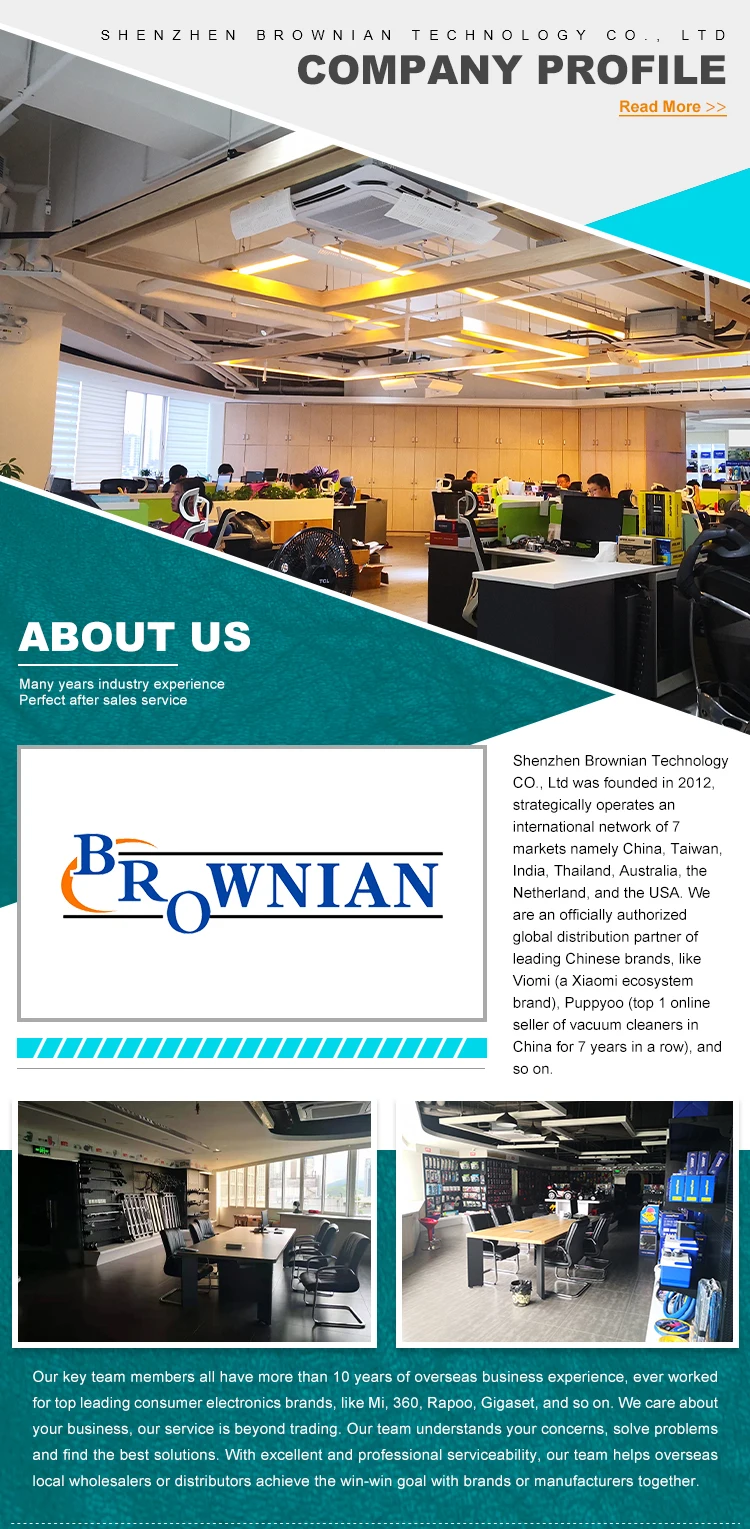 SHENZHEN BROWNIAN TECHNOLOGY CO., LTD

COMPANY PROFILE

Read More >>

ABOUT US

Many years industry experience
Perfect after sales service

BROWNIAN

Shenzhen Brownian Technology CO., Ltd was founded in 2012, strategically operates an international network of 7 markets namely China, Taiwan, India, Thailand, Australia, the Netherland, and the USA. We are an officially authorized global distribution partner of leading Chinese brands, like Viomi (a Xiaomi ecosystem brand), Puppyoo (top 1 online seller of vacuum cleaners in China for 7 years in a row), and so on.

Our key team members all have more than 10 years of overseas business experience, ever worked for top leading consumer electronics brands, like Mi, 360, Rapoo, Gigaset, and so on. We care about your business, our service is beyond trading. Our team understands your concerns, solve problems and find the best solutions. With excellent and professional serviceability, our team helps overseas local wholesalers or distributors achieve the win-win goal with brands or manufacturers together.